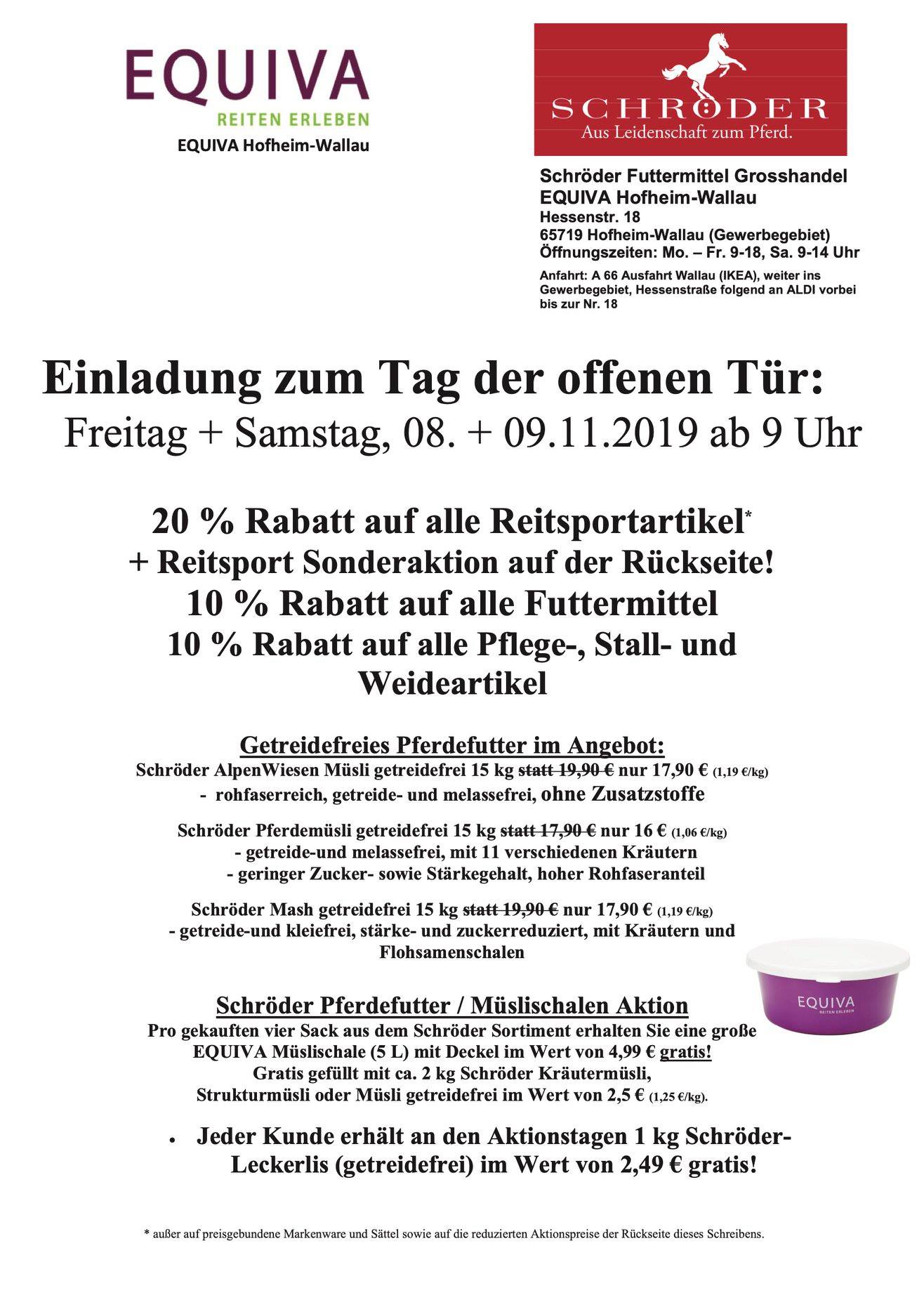 EQUIVA
REITEN ERLEBEN
EQUIVA Hofheim-Wallau

SCHRÖDER
Aus Leidenschaft zum Pferd.

Schröder Futtermittel Grosshandel
EQUIVA Hofheim-Wallau
Hessenstr. 18
65719 Hofheim-Wallau (Gewerbegebiet)
Öffnungszeiten: Mo. – Fr. 9-18, Sa. 9-14 Uhr

Anfahrt: A 66 Ausfahrt Wallau (IKEA), weiter ins Gewerbegebiet, Hessenstraße folgend an ALDI vorbei bis zur Nr. 18

Einladung zum Tag der offenen Tür:
Freitag + Samstag, 08. + 09.11.2019 ab 9 Uhr

20 % Rabatt auf alle Reitsportartikel*
+ Reitsport Sonderaktion auf der Rückseite!
10 % Rabatt auf alle Futtermittel
10 % Rabatt auf alle Pflege-, Stall- und Weideartikel

Getreidefreies Pferdefutter im Angebot:
Schröder AlpenWiesen Müsli getreidefrei 15 kg statt 19,90 € nur 17,90 € (1,19 €/kg)
- rohfaserreich, getreide- und melassefrei, ohne Zusatzstoffe

Schröder Pferdemüsli getreidefrei 15 kg statt 17,90 € nur 16 € (1,06 €/kg)
- getreide-und melassefrei, mit 11 verschiedenen Kräutern
- geringer Zucker- sowie Stärkegehalt, hoher Rohfaseranteil

Schröder Mash getreidefrei 15 kg statt 19,90 € nur 17,90 € (1,19 €/kg)
- getreide-und kleiefrei, stärke- und zuckerreduziert, mit Kräutern und Flohsamenschalen

EQUIVA
REITEN ERLEBEN

Schröder Pferdefutter / Müslischalen Aktion
Pro gekauften vier Sack aus dem Schröder Sortiment erhalten Sie eine große EQUIVA Müslischale (5 L) mit Deckel im Wert von 4,99 € gratis!
Gratis gefüllt mit ca. 2 kg Schröder Kräutermüsli, Strukturmüsli oder Müsli getreidefrei im Wert von 2,5 € (1,25 €/kg).

• Jeder Kunde erhält an den Aktionstagen 1 kg Schröder-Leckerlis (getreidefrei) im Wert von 2,49 € gratis!

* außer auf preisgebundene Markenware und Sättel sowie auf die reduzierten Aktionspreise der Rückseite dieses Schreibens.